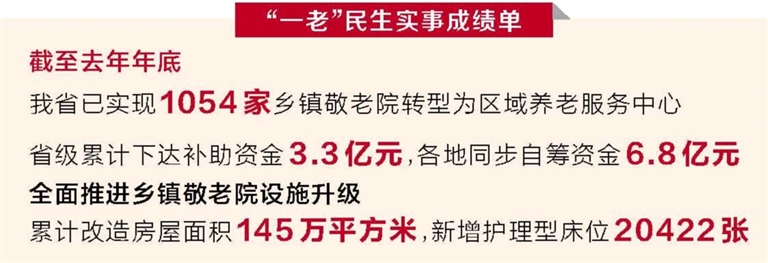 “一老”民生实事成绩单

截至去年年底

我省已实现1054家乡镇敬老院转型为区域养老服务中心

省级累计下达补助资金3.3亿元，各地同步自筹资金6.8亿元

全面推进乡镇敬老院设施升级

累计改造房屋面积145万平方米，新增护理型床位20422张